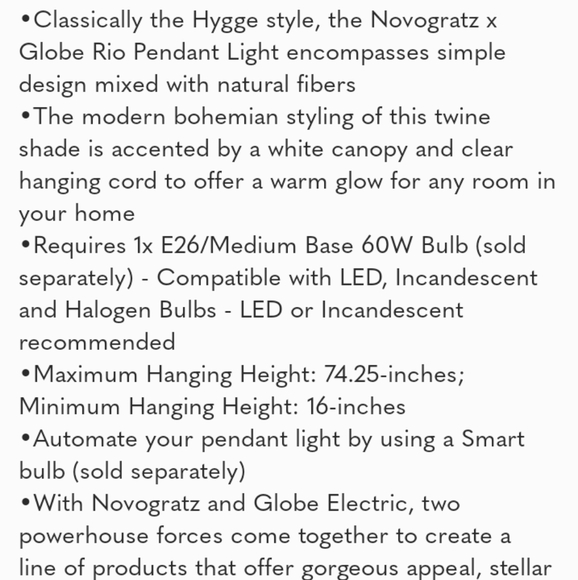 •Classically the Hygge style, the Novogratz x Globe Rio Pendant Light encompasses simple design mixed with natural fibers
•The modern bohemian styling of this twine shade is accented by a white canopy and clear hanging cord to offer a warm glow for any room in your home
•Requires 1x E26/Medium Base 60W Bulb (sold separately) - Compatible with LED, Incandescent and Halogen Bulbs - LED or Incandescent recommended
•Maximum Hanging Height: 74.25-inches; Minimum Hanging Height: 16-inches
•Automate your pendant light by using a Smart bulb (sold separately)
•With Novogratz and Globe Electric, two powerhouse forces come together to create a line of products that offer gorgeous appeal, stellar